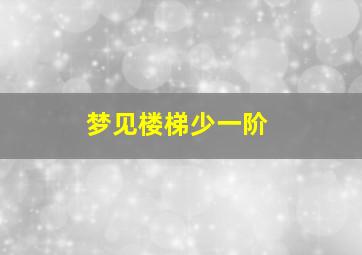 梦见楼梯少一阶